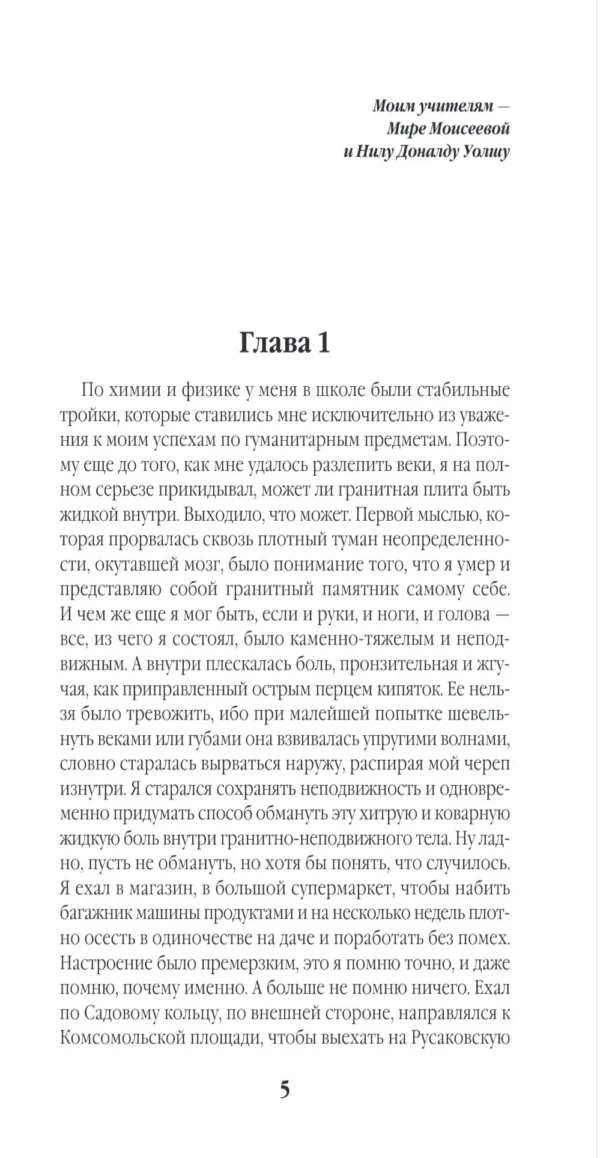 Моим учителям —
Мире Моисеевой
и Нилу Доналду Уолшу

Глава 1

По химии и физике у меня в школе были стабильные тройки, которые ставились мне исключительно из уважения к моим успехам по гуманитарным предметам. Поэтому еще до того, как мне удалось разлепить веки, я на полном серьезе прикидывал, может ли гранитная плита быть жидкой внутри. Выходило, что может. Первой мыслью, которая прорвалась сквозь плотный туман неопределенности, окутавшей мозг, было понимание того, что я умер и представляю собой гранитный памятник самому себе. И чем же еще я мог быть, если и руки, и ноги, и голова — все, из чего я состоял, было каменно-тяжелым и неподвижным. А внутри плескалась боль, пронзительная и жгучая, как приправленный острым перцем кипяток. Ее нельзя было тревожить, ибо при малейшей попытке шевельнуть веками или губами она взвивалась упругими волнами, словно старалась вырваться наружу, распирая мой череп изнутри. Я старался сохранять неподвижность и одновременно придумать способ обмануть эту хитрую и коварную жидкую боль внутри гранитно-неподвижного тела. Ну ладно, пусть не обмануть, но хотя бы понять, что случилось. Я ехал в магазин, в большой супермаркет, чтобы набить багажник машины продуктами и на несколько недель плотно осесть в одиночестве на даче и поработать без помех. Настроение было премерзким, это я помню точно, и даже помню, почему именно. А больше не помню ничего. Ехал по Садовому кольцу, по внешней стороне, направлялся к Комсомольской площади, чтобы выехать на Русаковскую

5